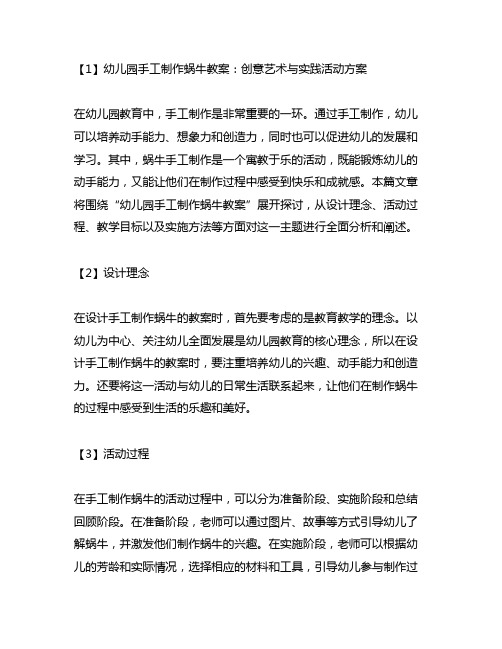 【1】幼儿园手工制作蜗牛教案：创意艺术与实践活动方案

在幼儿园教育中，手工制作是非常重要的一环。通过手工制作，幼儿可以培养动手能力、想象力和创造力，同时也可以促进幼儿的发展和学习。其中，蜗牛手工制作是一个寓教于乐的活动，既能锻炼幼儿的动手能力，又能让他们在制作过程中感受到快乐和成就感。本篇文章将围绕“幼儿园手工制作蜗牛教案”展开探讨，从设计理念、活动过程、教学目标以及实施方法等方面对这一主题进行全面分析和阐述。

【2】设计理念

在设计手工制作蜗牛的教案时，首先要考虑的是教育教学的理念。以幼儿为中心、关注幼儿全面发展是幼儿园教育的核心理念，所以在设计手工制作蜗牛的教案时，要注重培养幼儿的兴趣、动手能力和创造力。还要将这一活动与幼儿的日常生活联系起来，让他们在制作蜗牛的过程中感受到生活的乐趣和美好。

【3】活动过程

在手工制作蜗牛的活动过程中，可以分为准备阶段、实施阶段和总结回顾阶段。在准备阶段，老师可以通过图片、故事等方式引导幼儿了解蜗牛，并激发他们制作蜗牛的兴趣。在实施阶段，老师可以根据幼儿的芳龄和实际情况，选择相应的材料和工具，引导幼儿参与制作过